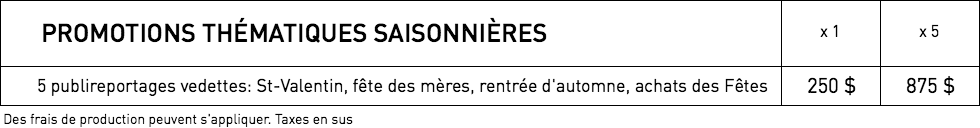 | PROMOTIONS THÉMATIQUES SAISONNIÈRES | x 1 | x 5 |
|---|---|---|
| 5 publireportages vedettes: St-Valentin, fête des mères, rentrée d'automne, achats des Fêtes | 250 $ | 875 $ |

Des frais de production peuvent s'appliquer. Taxes en sus